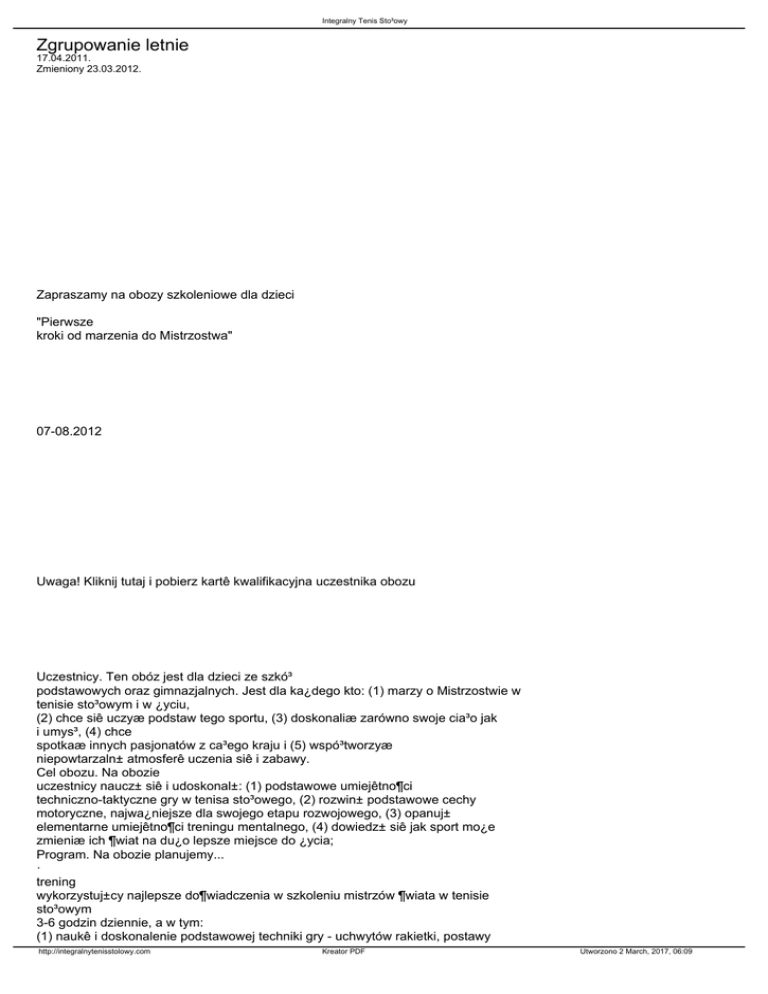 Integralny Tenis Sto³owy

Zgrupowanie letnie
17.04.2011.
Zmieniony 23.03.2012.

Zapraszamy na obozy szkoleniowe dla dzieci

"Pierwsze
kroki od marzenia do Mistrzostwa"

07-08.2012

Uwaga! Kliknij tutaj i pobierz kartê kwalifikacyjna uczestnika obozu

Uczestnicy. Ten obóz jest dla dzieci ze szkó³
podstawowych oraz gimnazjalnych. Jest dla ka¿dego kto: (1) marzy o Mistrzostwie w tenisie sto³owym i w ¿yciu,
(2) chce siê uczyæ podstaw tego sportu, (3) doskonaliæ zarówno swoje cia³o jak i umys³, (4) chce
spotkaæ innych pasjonatów z ca³ego kraju i (5) wspó³tworzyæ
niepowtarzaln± atmosferê uczenia siê i zabawy.
Cel obozu. Na obozie
uczestnicy naucz± siê i udoskonal±: (1) podstawowe umiejêtno¶ci
techniczno-taktyczne gry w tenisa sto³owego, (2) rozwin± podstawowe cechy
motoryczne, najwa¿niejsze dla swojego etapu rozwojowego, (3) opanuj±
elementarne umiejêtno¶ci treningu mentalnego, (4) dowiedz± siê jak sport mo¿e
zmieniæ ich ¶wiat na du¿o lepsze miejsce do ¿ycia;
Program. Na obozie planujemy...
·
trening
wykorzystuj±cy najlepsze do¶wiadczenia w szkoleniu mistrzów ¶wiata w tenisie
sto³owym
3-6 godzin dziennie, a w tym:
(1) naukê i doskonalenie podstawowej techniki gry - uchwytów rakietki, postawy

http://integralnytenisstolowy.com Kreator PDF Utworzono 2 March, 2017, 06:09